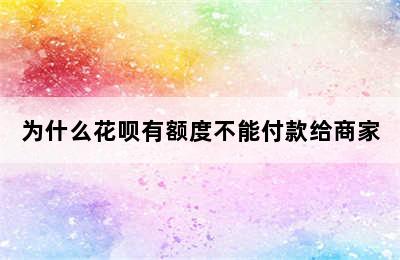 为什么花呗有额度不能付款给商家